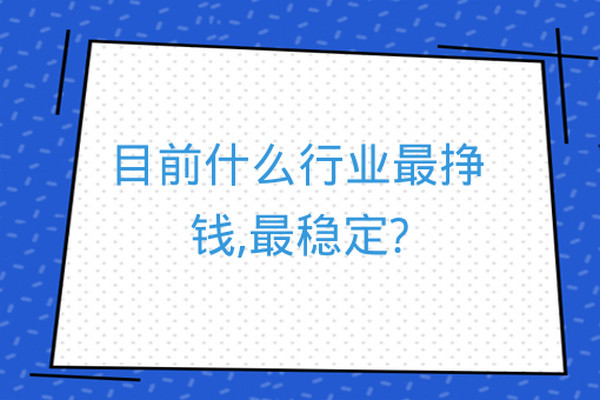 目前什么行业最挣钱,最稳定?